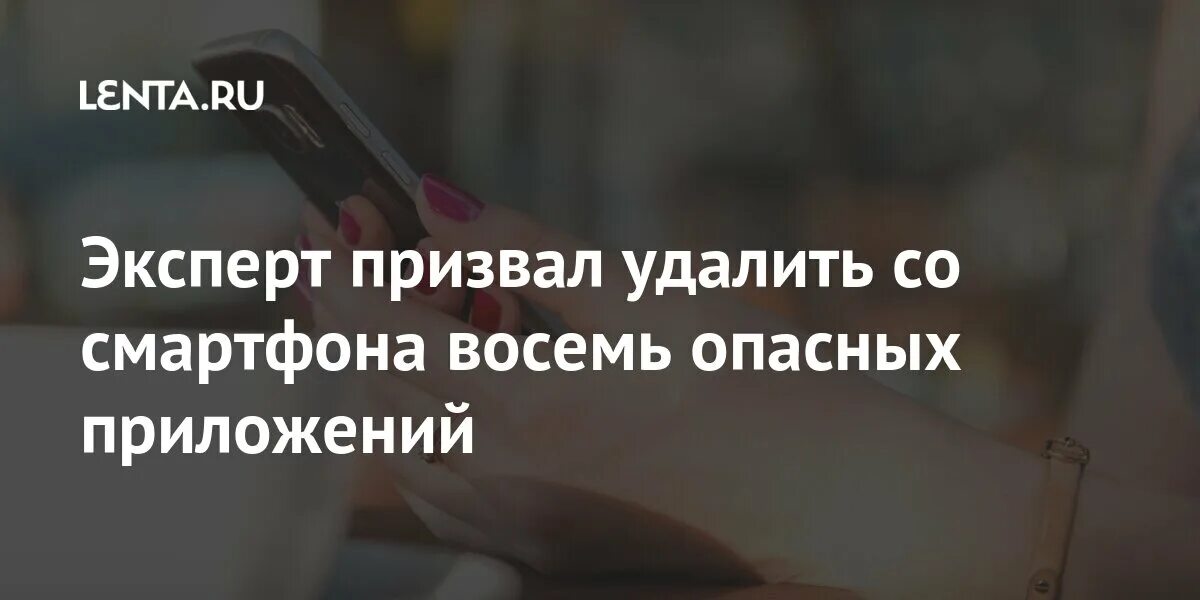 LENTA.RU

Эксперт призвал удалить со смартфона восемь опасных приложений